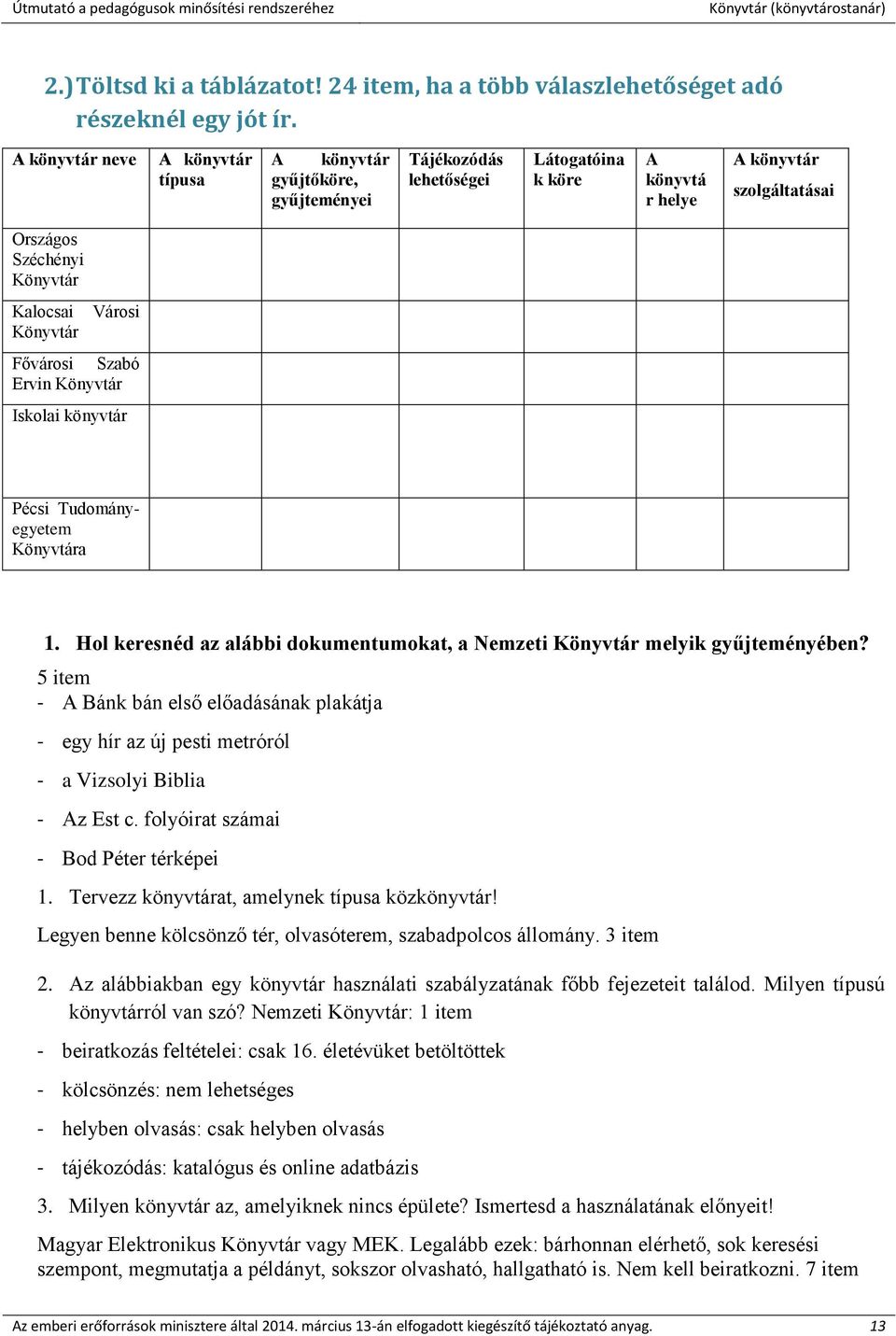 Útmutató a pedagógusok minősítési rendszeréhez Könyvtár (könyvtárostanár)

2.) Töltsd ki a táblázatot! 24 item, ha a több válaszlehetőséget adó részeknél egy jót ír.

| A könyvtár neve | A könyvtár típusa | A könyvtár gyűjtőköre, gyűjteményei | Tájékozódás lehetőségei | Látogatóinak köre | A könyvtár helye | A könyvtár szolgáltatásai |
|---|---|---|---|---|---|---|
| Országos Széchényi Könyvtár | | | | | | |
| Kalocsai Városi Könyvtár | | | | | | |
| Fővárosi Szabó Ervin Könyvtár | | | | | | |
| Iskolai könyvtár | | | | | | |
| Pécsi Tudományegyetem Könyvtára | | | | | | |

1. Hol keresnéd az alábbi dokumentumokat, a Nemzeti Könyvtár melyik gyűjteményében?
5 item
- A Bánk bán első előadásának plakátja
- egy hír az új pesti metróról
- a Vizsolyi Biblia
- Az Est c. folyóirat számai
- Bod Péter térképei

1. Tervezz könyvtárat, amelynek típusa közkönyvtár!
Legyen benne kölcsönző tér, olvasóterem, szabadpolcos állomány. 3 item

2. Az alábbiakban egy könyvtár használati szabályzatának főbb fejezeteit találod. Milyen típusú könyvtárról van szó? Nemzeti Könyvtár: 1 item
- beiratkozás feltételei: csak 16. életévüket betöltöttek
- kölcsönzés: nem lehetséges
- helyben olvasás: csak helyben olvasás
- tájékozódás: katalógus és online adatbázis

3. Milyen könyvtár az, amelyiknek nincs épülete? Ismertesd a használatának előnyeit!
Magyar Elektronikus Könyvtár vagy MEK. Legalább ezek: bárhonnan elérhető, sok keresési szempont, megmutatja a példányt, sokszor olvasható, hallgatható is. Nem kell beiratkozni. 7 item

Az emberi erőforrások minisztere által 2014. március 13-án elfogadott kiegészítő tájékoztató anyag. 13